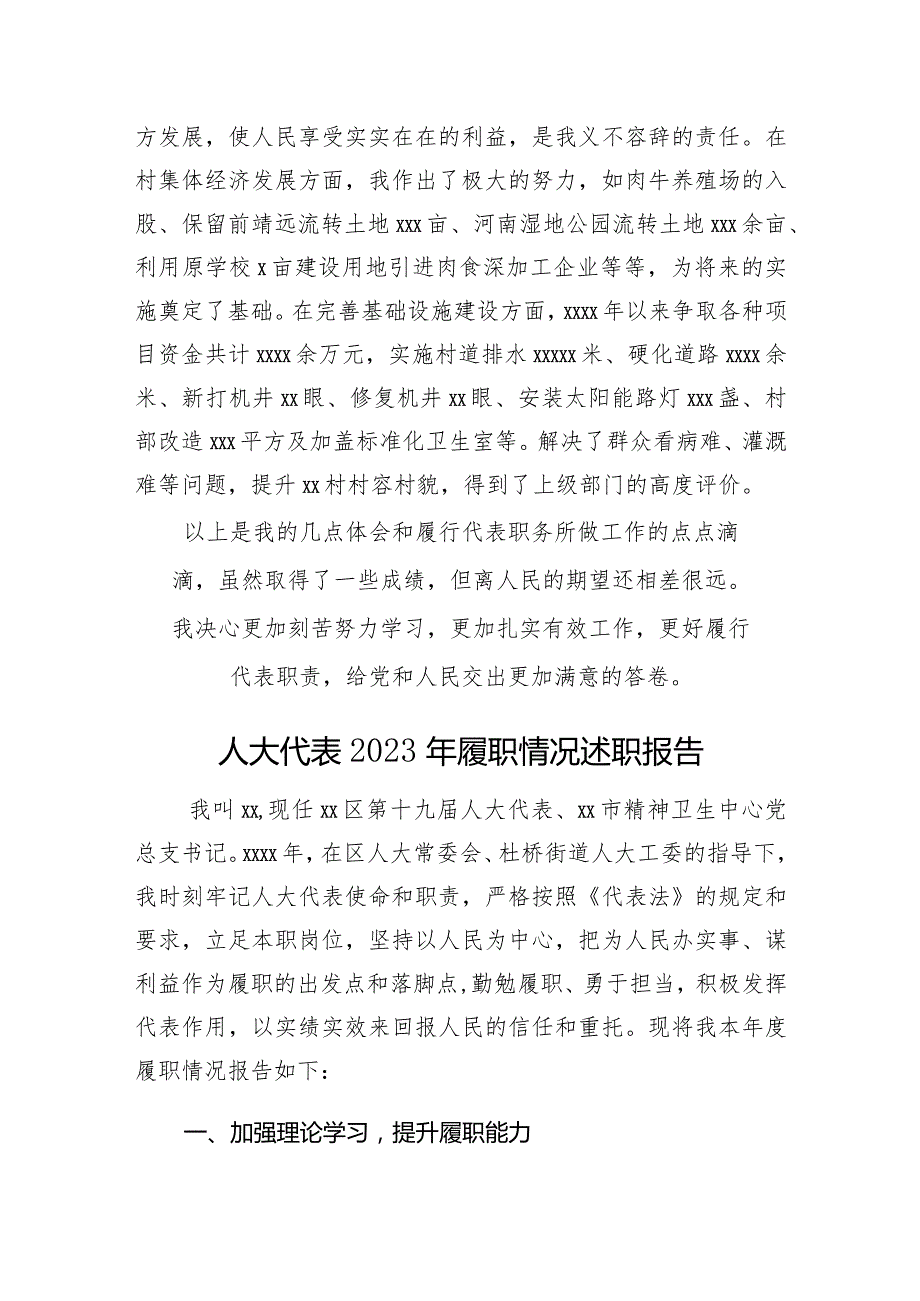 方发展，使人民享受实实在在的利益，是我义不容辞的责任。在村集体经济发展方面，我作出了极大的努力，如肉牛养殖场的入股、保留前靖远流转土地xxx亩、河南湿地公园流转土地xxx余亩、利用原学校x亩建设用地引进肉食深加工企业等等，为将来的实施奠定了基础。在完善基础设施建设方面，xxxx年以来争取各种项目资金共计xxxx余万元，实施村道排水xxxxx米、硬化道路xxxx余米、新打机井xx眼、修复机井xx眼、安装太阳能路灯xxx盏、村部改造xxx平方及加盖标准化卫生室等。解决了群众看病难、灌溉难等问题，提升xx村村容村貌，得到了上级部门的高度评价。

以上是我的几点体会和履行代表职务所做工作的点点滴滴，虽然取得了一些成绩，但离人民的期望还相差很远。我决心更加刻苦努力学习，更加扎实有效工作，更好履行代表职责，给党和人民交出更加满意的答卷。

人大代表2023年履职情况述职报告

我叫xx,现任xx区第十九届人大代表、xx市精神卫生中心党总支书记。xxxx年，在区人大常委会、杜桥街道人大工委的指导下，我时刻牢记人大代表使命和职责，严格按照《代表法》的规定和要求，立足本职岗位，坚持以人民为中心，把为人民办实事、谋利益作为履职的出发点和落脚点,勤勉履职、勇于担当，积极发挥代表作用，以实绩实效来回报人民的信任和重托。现将我本年度履职情况报告如下：

一、加强理论学习，提升履职能力